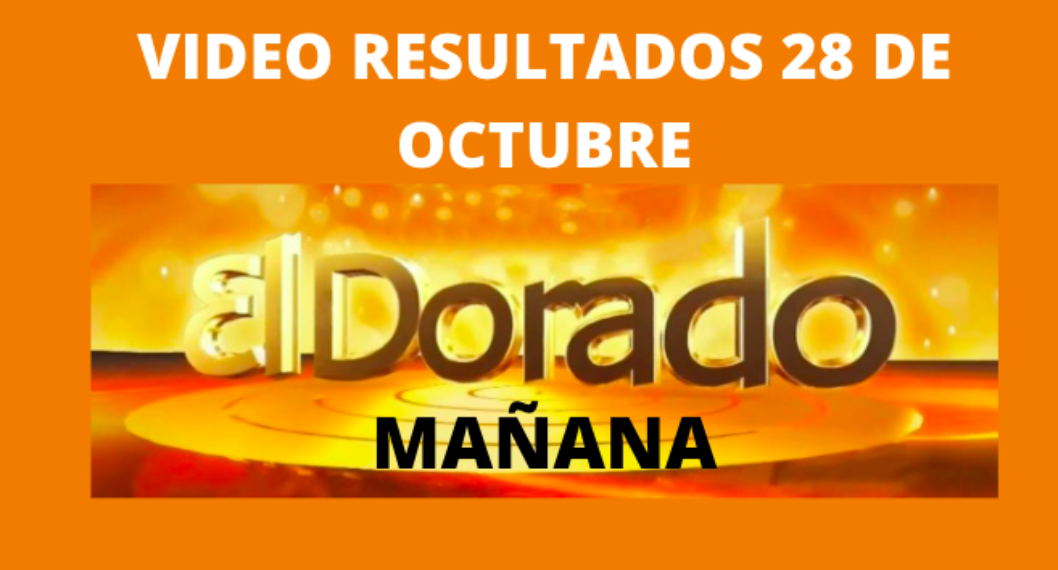 VIDEO RESULTADOS 28 DE OCTUBRE

El Dorado

MAÑANA